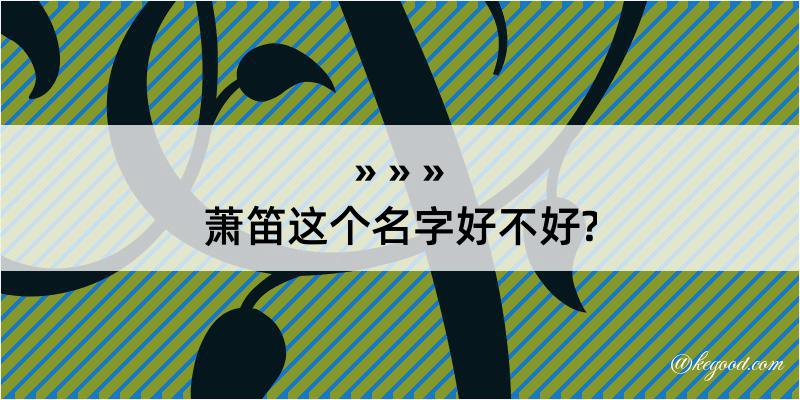 » » »
萧笛这个名字好不好?

@kegood.com